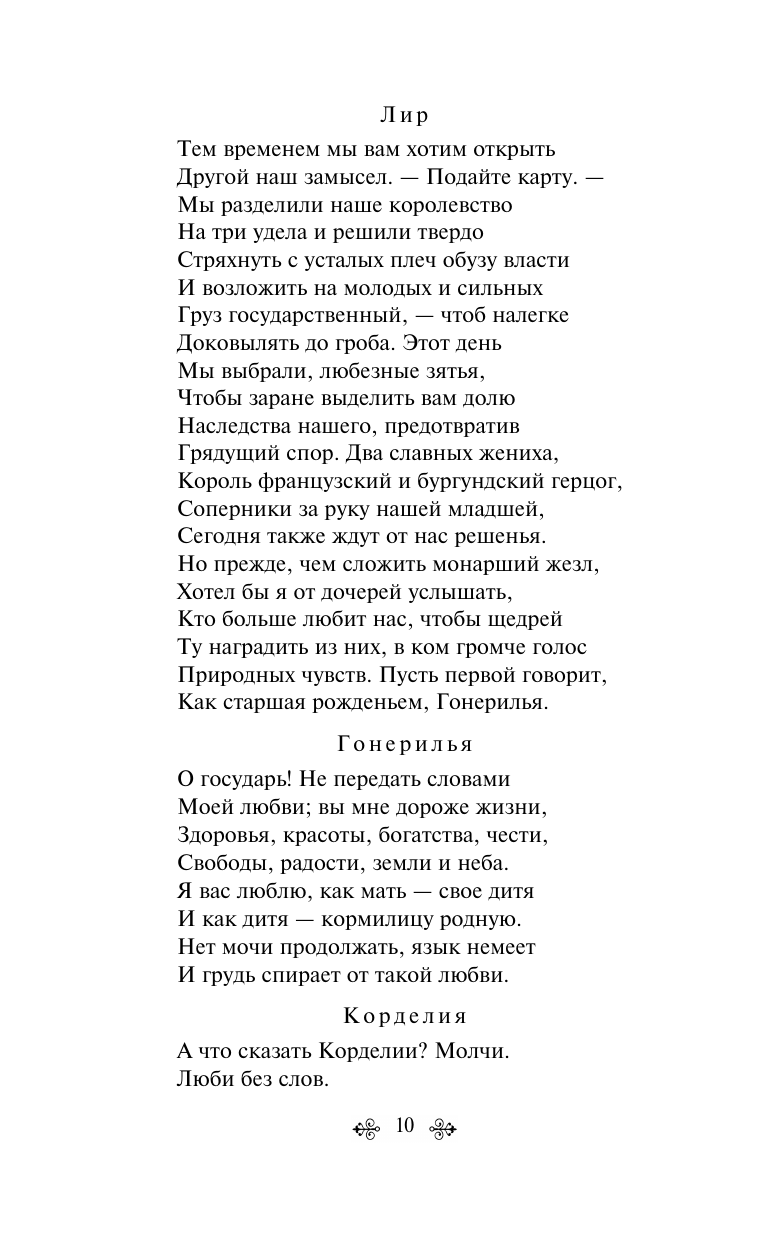 Лир

Тем временем мы вам хотим открыть
Другой наш замысел. — Подайте карту. —
Мы разделили наше королевство
На три удела и решили твердо
Стряхнуть с усталых плеч обузу власти
И возложить на молодых и сильных
Груз государственный, — чтоб налегке
Доковылять до гроба. Этот день
Мы выбрали, любезные зятья,
Чтобы заране выделить вам долю
Наследства нашего, предотвратив
Грядущий спор. Два славных жениха,
Король французский и бургундский герцог,
Соперники за руку нашей младшей,
Сегодня также ждут от нас решенья.
Но прежде, чем сложить монарший жезл,
Хотел бы я от дочерей услышать,
Кто больше любит нас, чтобы щедрей
Ту наградить из них, в ком громче голос
Природных чувств. Пусть первой говорит,
Как старшая рожденьем, Гонерилья.

Гонерилья

О государь! Не передать словами
Моей любви; вы мне дороже жизни,
Здоровья, красоты, богатства, чести,
Свободы, радости, земли и неба.
Я вас люблю, как мать — свое дитя
И как дитя — кормилицу родную.
Нет мочи продолжать, язык немеет
И грудь спирает от такой любви.

Корделия

А что сказать Корделии? Молчи.
Люби без слов.

10